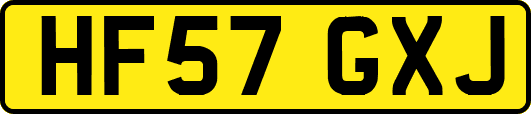 HF57 GXJ